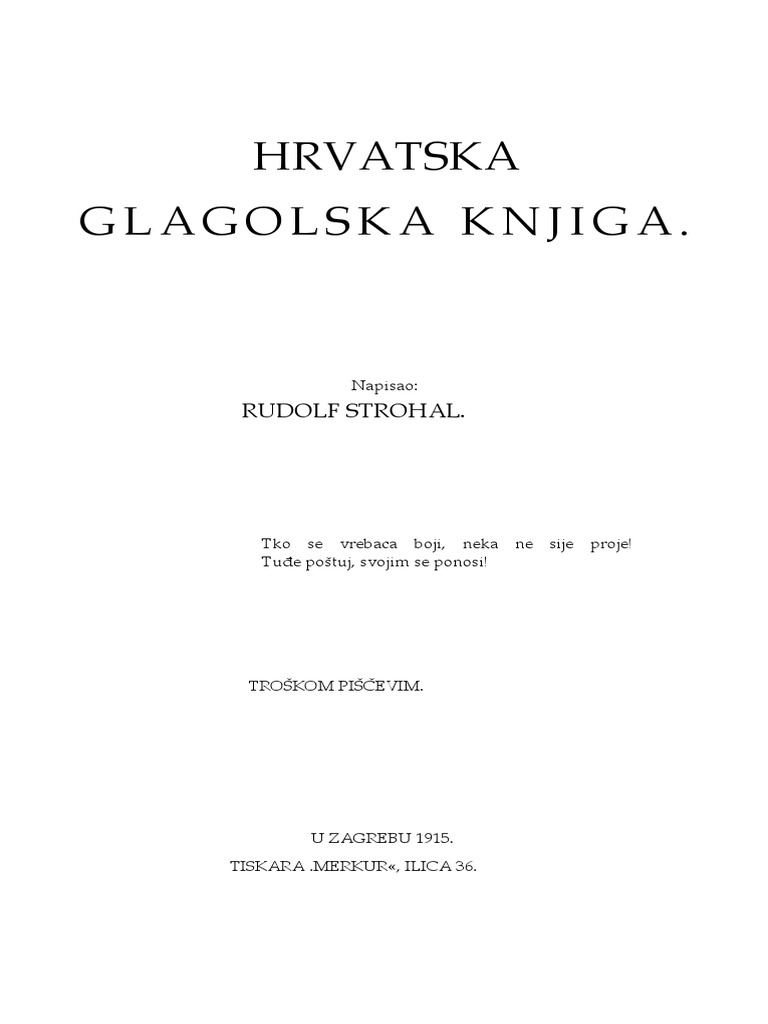 HRVATSKA
GLAGOLSKA KNJIGA.

Napisao:
RUDOLF STROHAL.

Tko se vrebaca boji, neka ne sije proje!
Tuđe poštuj, svojim se ponosi!

TROŠKOM PIŠČEVIM.

U ZAGREBU 1915.
TISKARA .MERKUR«, ILICA 36.